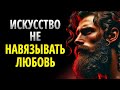 ИСКУССТВО НЕ НАВЯЗЫВАТЬ ЛЮБОВЬ